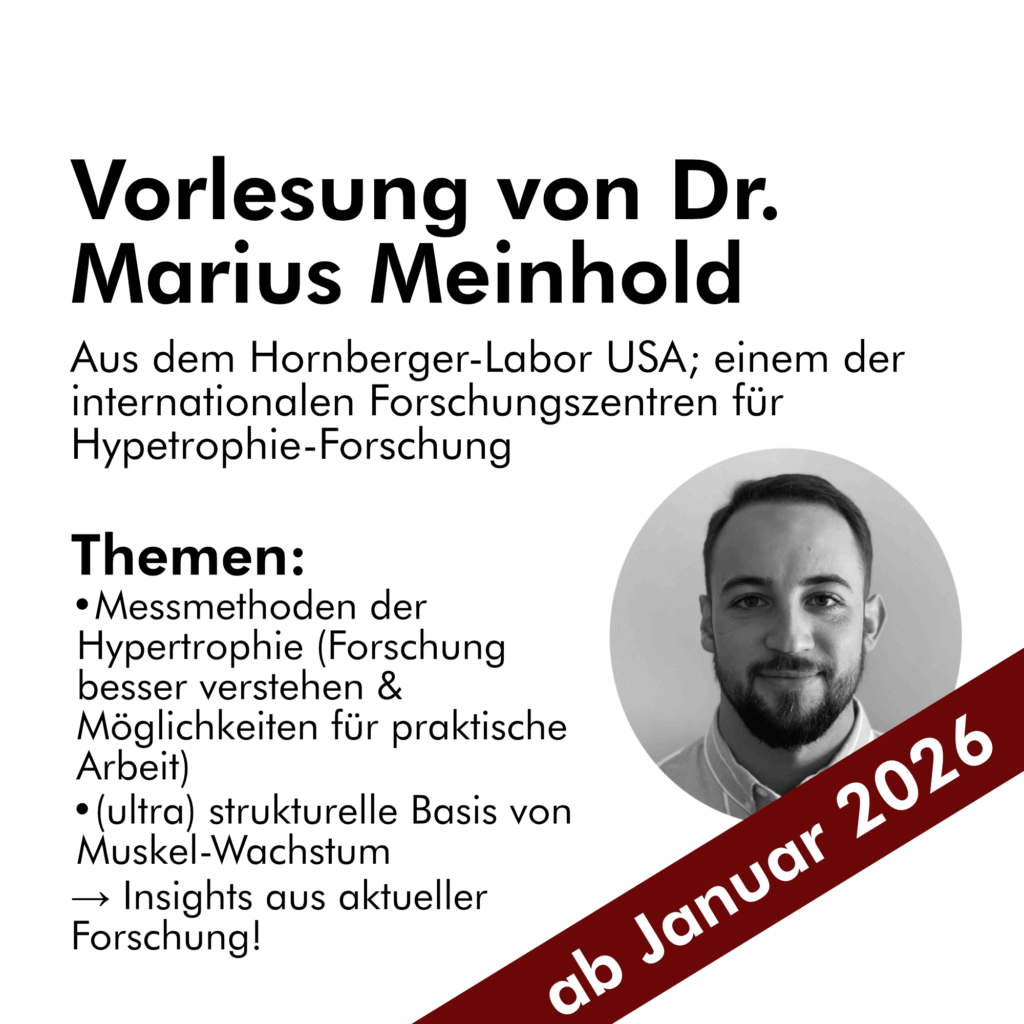 Vorlesung von Dr. Marius Meinhold

Aus dem Hornberger-Labor USA; einem der internationalen Forschungszentren für Hypetrophie-Forschung

Themen:
•Messmethoden der Hypertrophie (Forschung besser verstehen & Möglichkeiten für praktische Arbeit)
•(ultra) strukturelle Basis von Muskel-Wachstum
→ Insights aus aktueller Forschung!

ab Januar 2026